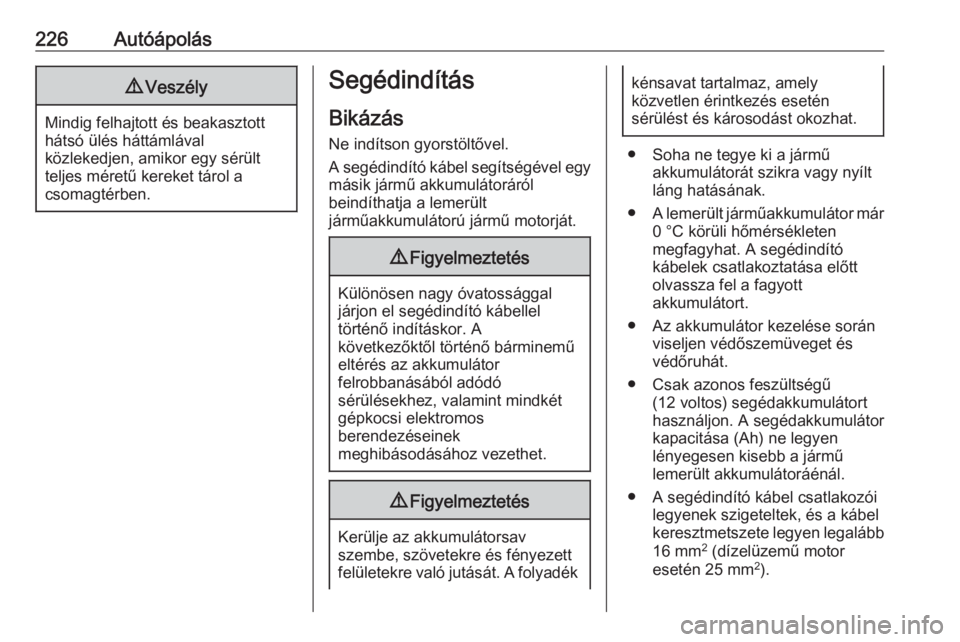 226 Autóápolás

⚠ Veszély

Mindig felhajtott és beakasztott hátsó ülés háttámlával közlekedjen, amikor egy sérült teljes méretű kereket tárol a csomagtérben.

Segédindítás

Bikázás

Ne indítson gyorstöltővel.

A segédindító kábel segítségével egy másik jármű akkumulátoráról beindíthatja a lemerült járműakkumulátorú jármű motorját.

⚠ Figyelmeztetés

Különösen nagy óvatossággal járjon el segédindító kábellel történő indításkor. A következőktől történő bárminemű eltérés az akkumulátor felrobbanásából adódó sérülésekhez, valamint mindkét gépkocsi elektromos berendezéseinek meghibásodásához vezethet.

⚠ Figyelmeztetés

Kerülje az akkumulátorsav szembe, szövetekre és fényezett felületekre való jutását. A folyadék kénsavat tartalmaz, amely közvetlen érintkezés esetén sérülést és károsodást okozhat.

● Soha ne tegye ki a jármű akkumulátorát szikra vagy nyílt láng hatásának.

● A lemerült járműakkumulátor már 0 °C körüli hőmérsékleten megfagyhat. A segédindító kábelek csatlakoztatása előtt olvassza fel a fagyott akkumulátort.

● Az akkumulátor kezelése során viseljen védőszemüveget és védőruhát.

● Csak azonos feszültségű (12 voltos) segédakkumulátort használjon. A segédakkumulátor kapacitása (Ah) ne legyen lényegesen kisebb a jármű lemerült akkumulátoráénál.

● A segédindító kábel csatlakozói legyenek szigeteltek, és a kábel keresztmetszete legyen legalább 16 mm$^2$ (dízelüzemű motor esetén 25 mm$^2$).

carmanualsonline.info